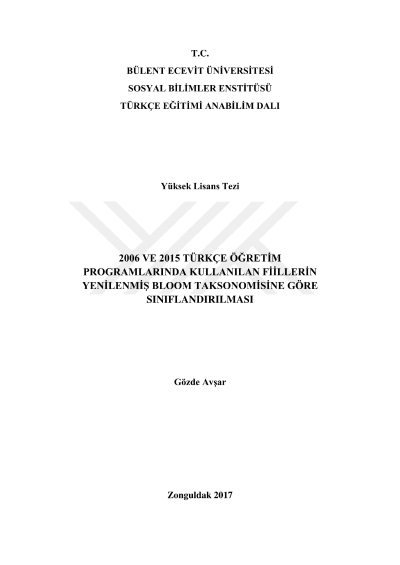 T.C.
BÜLENT ECEVİT ÜNİVERSİTESİ
SOSYAL BİLİMLER ENSTİTÜSÜ
TÜRKÇE EĞİTİMİ ANABİLİM DALI

Yüksek Lisans Tezi

2006 VE 2015 TÜRKÇE ÖĞRETİM PROGRAMLARINDA KULLANILAN FİİLLERİN YENİLENMİŞ BLOOM TAKSONOMİSİNE GÖRE SINIFLANDIRILMASI

Gözde Avşar

Zonguldak 2017